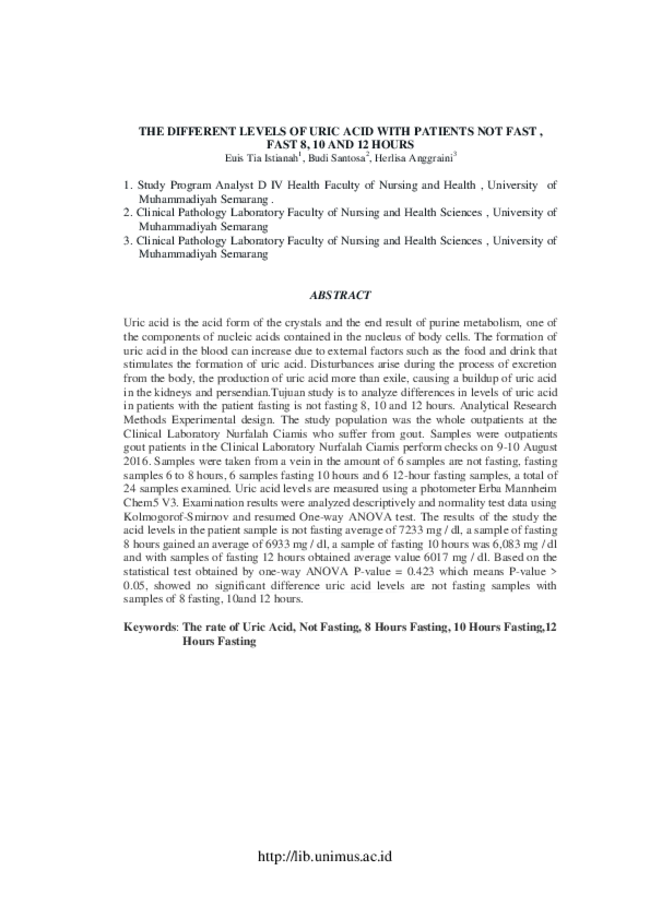 THE DIFFERENT LEVELS OF URIC ACID WITH PATIENTS NOT FAST , FAST 8, 10 AND 12 HOURS
Euis Tia Istianah$^1$, Budi Santosa$^2$, Herlisa Anggraini$^3$

1. Study Program Analyst D IV Health Faculty of Nursing and Health , University of Muhammadiyah Semarang .
2. Clinical Pathology Laboratory Faculty of Nursing and Health Sciences , University of Muhammadiyah Semarang
3. Clinical Pathology Laboratory Faculty of Nursing and Health Sciences , University of Muhammadiyah Semarang

ABSTRACT

Uric acid is the acid form of the crystals and the end result of purine metabolism, one of the components of nucleic acids contained in the nucleus of body cells. The formation of uric acid in the blood can increase due to external factors such as the food and drink that stimulates the formation of uric acid. Disturbances arise during the process of excretion from the body, the production of uric acid more than exile, causing a buildup of uric acid in the kidneys and persendian.Tujuan study is to analyze differences in levels of uric acid in patients with the patient fasting is not fasting 8, 10 and 12 hours. Analytical Research Methods Experimental design. The study population was the whole outpatients at the Clinical Laboratory Nurfalah Ciamis who suffer from gout. Samples were outpatients gout patients in the Clinical Laboratory Nurfalah Ciamis perform checks on 9-10 August 2016. Samples were taken from a vein in the amount of 6 samples are not fasting, fasting samples 6 to 8 hours, 6 samples fasting 10 hours and 6 12-hour fasting samples, a total of 24 samples examined. Uric acid levels are measured using a photometer Erba Mannheim Chem5 V3. Examination results were analyzed descriptively and normality test data using Kolmogorof-Smirnov and resumed One-way ANOVA test. The results of the study the acid levels in the patient sample is not fasting average of 7233 mg / dl, a sample of fasting 8 hours gained an average of 6933 mg / dl, a sample of fasting 10 hours was 6,083 mg / dl and with samples of fasting 12 hours obtained average value 6017 mg / dl. Based on the statistical test obtained by one-way ANOVA P-value = 0.423 which means P-value > 0.05, showed no significant difference uric acid levels are not fasting samples with samples of 8 fasting, 10and 12 hours.

Keywords: The rate of Uric Acid, Not Fasting, 8 Hours Fasting, 10 Hours Fasting,12 Hours Fasting

http://lib.unimus.ac.id